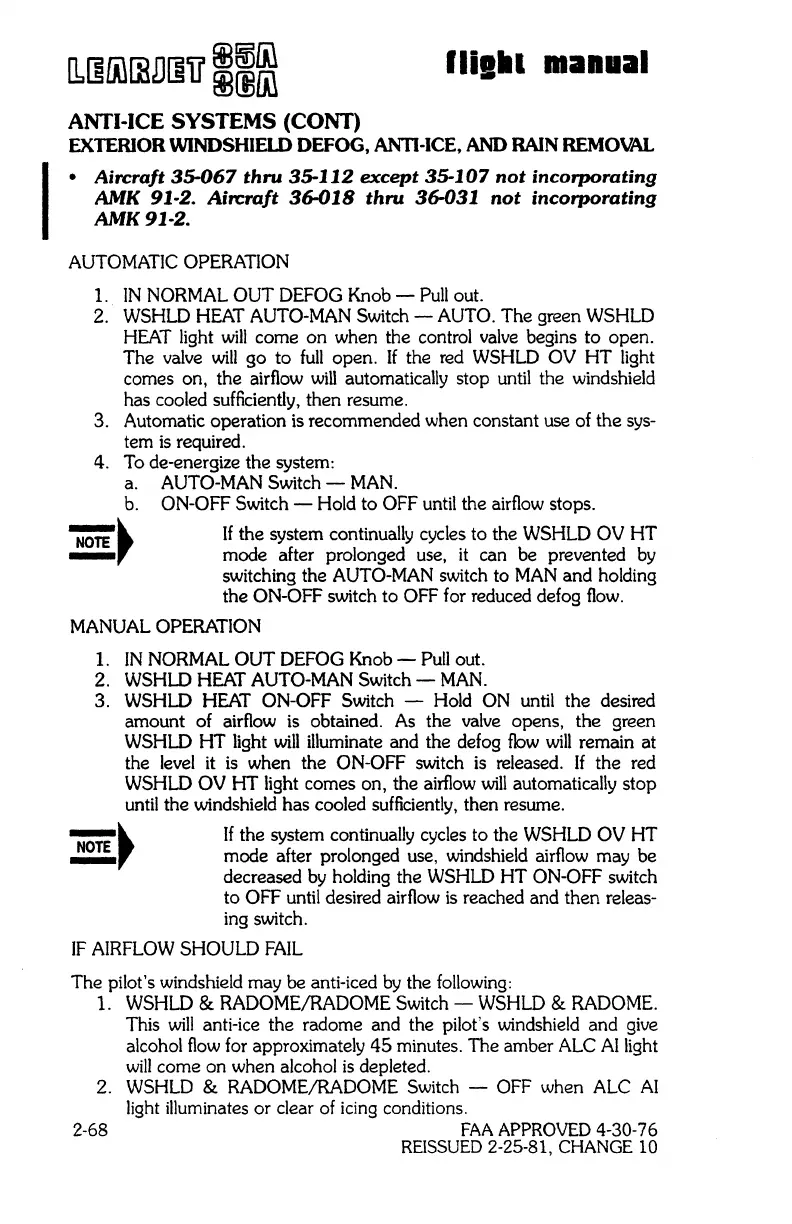 LEARJET 35A 36A flight manual

ANTI-ICE SYSTEMS (CONT)
EXTERIOR WINDSHIELD DEFOG, ANTI-ICE, AND RAIN REMOVAL

• Aircraft 35-067 thru 35-112 except 35-107 not incorporating AMK 91-2. Aircraft 36-018 thru 36-031 not incorporating AMK 91-2.

AUTOMATIC OPERATION

1. IN NORMAL OUT DEFOG Knob — Pull out.
2. WSHLD HEAT AUTO-MAN Switch — AUTO. The green WSHLD HEAT light will come on when the control valve begins to open. The valve will go to full open. If the red WSHLD OV HT light comes on, the airflow will automatically stop until the windshield has cooled sufficiently, then resume.
3. Automatic operation is recommended when constant use of the system is required.
4. To de-energize the system:
a. AUTO-MAN Switch — MAN.
b. ON-OFF Switch — Hold to OFF until the airflow stops.

NOTE If the system continually cycles to the WSHLD OV HT mode after prolonged use, it can be prevented by switching the AUTO-MAN switch to MAN and holding the ON-OFF switch to OFF for reduced defog flow.

MANUAL OPERATION

1. IN NORMAL OUT DEFOG Knob — Pull out.
2. WSHLD HEAT AUTO-MAN Switch — MAN.
3. WSHLD HEAT ON-OFF Switch — Hold ON until the desired amount of airflow is obtained. As the valve opens, the green WSHLD HT light will illuminate and the defog flow will remain at the level it is when the ON-OFF switch is released. If the red WSHLD OV HT light comes on, the airflow will automatically stop until the windshield has cooled sufficiently, then resume.

NOTE If the system continually cycles to the WSHLD OV HT mode after prolonged use, windshield airflow may be decreased by holding the WSHLD HT ON-OFF switch to OFF until desired airflow is reached and then releasing switch.

IF AIRFLOW SHOULD FAIL

The pilot's windshield may be anti-iced by the following:
1. WSHLD & RADOME/RADOME Switch — WSHLD & RADOME. This will anti-ice the radome and the pilot's windshield and give alcohol flow for approximately 45 minutes. The amber ALC AI light will come on when alcohol is depleted.
2. WSHLD & RADOME/RADOME Switch — OFF when ALC AI light illuminates or clear of icing conditions.

2-68 FAA APPROVED 4-30-76
REISSUED 2-25-81, CHANGE 10